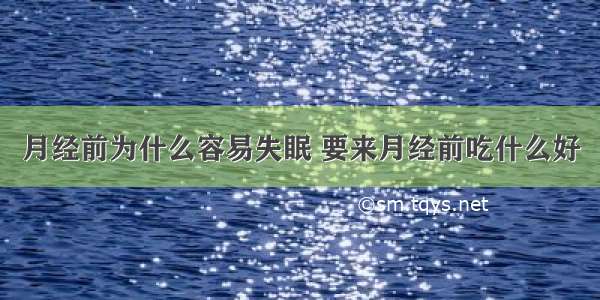 月经前为什么容易失眠 要来月经前吃什么好

©sm.tqys.net